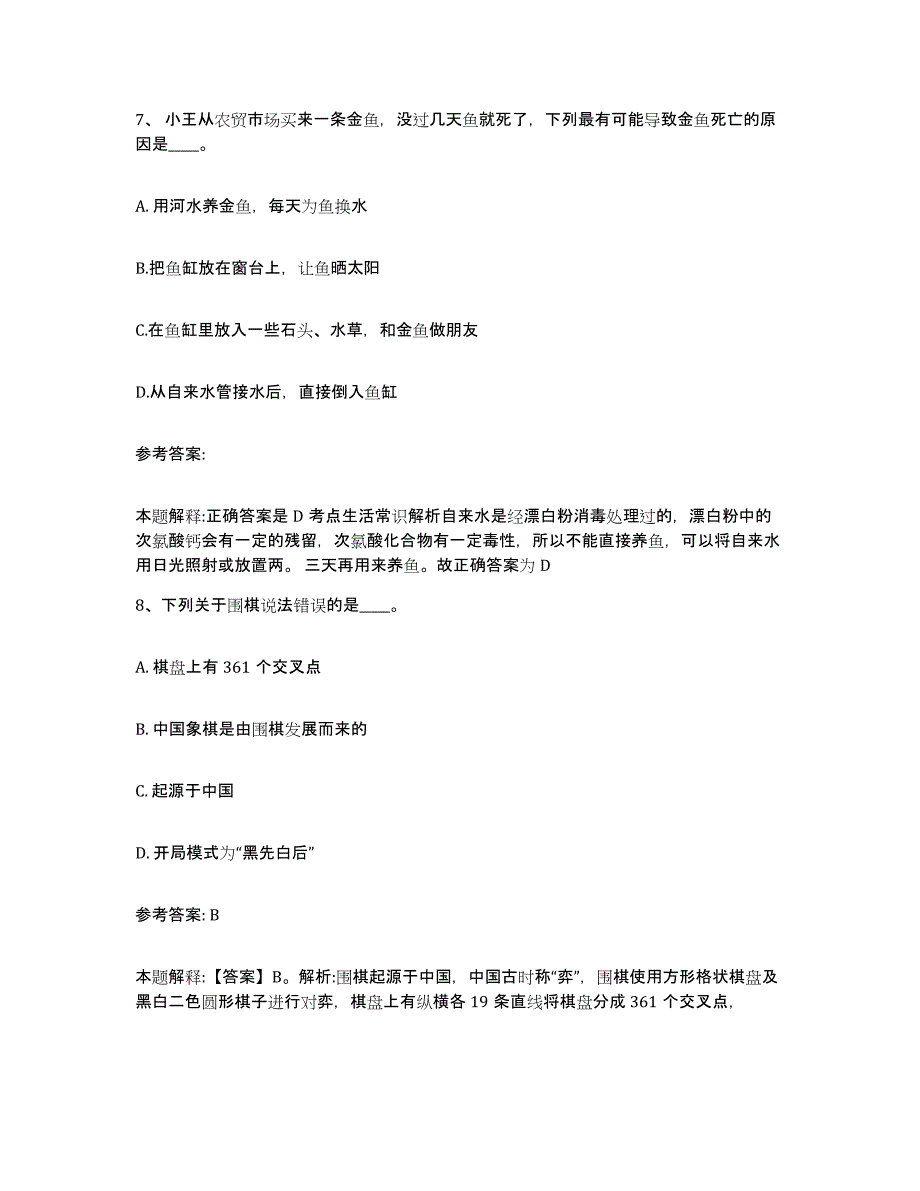 7、 小王从农贸市场买来一条金鱼，没过几天鱼就死了，下列最有可能导致金鱼死亡的原因是____。

A. 用河水养金鱼，每天为鱼换水

B.把鱼缸放在窗台上，让鱼晒太阳

C.在鱼缸里放入一些石头、水草，和金鱼做朋友

D.从自来水管接水后，直接倒入鱼缸

参考答案:

本题解释:正确答案是 D 考点生活常识解析自来水是经漂白粉消毒处理过的，漂白粉中的次氯酸钙会有一定的残留，次氯酸化合物有一定毒性，所以不能直接养鱼，可以将自来水用日光照射或放置两。三天再用来养鱼。故正确答案为 D

8、下列关于围棋说法错误的是____。

A. 棋盘上有 361 个交叉点

B. 中国象棋是由围棋发展而来的

C. 起源于中国

D. 开局模式为“黑先白后”

参考答案: B

本题解释:【答案】B。解析:围棋起源于中国，中国古时称“弈”，围棋使用方形格状棋盘及黑白二色圆形棋子进行对弈，棋盘上有纵横各 19 条直线将棋盘分成 361 个交叉点，